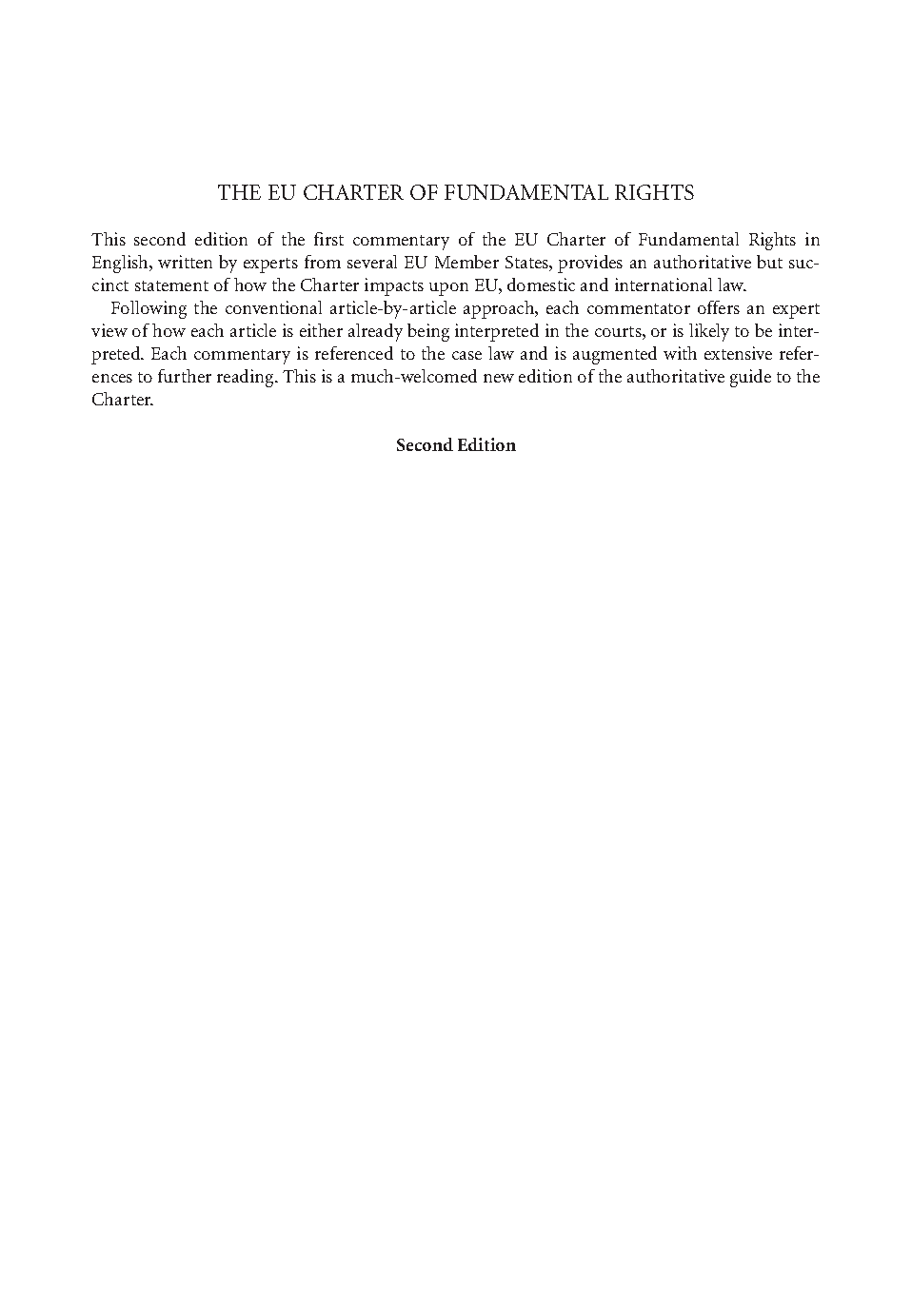 THE EU CHARTER OF FUNDAMENTAL RIGHTS

This second edition of the first commentary of the EU Charter of Fundamental Rights in English, written by experts from several EU Member States, provides an authoritative but succinct statement of how the Charter impacts upon EU, domestic and international law.

Following the conventional article-by-article approach, each commentator offers an expert view of how each article is either already being interpreted in the courts, or is likely to be interpreted. Each commentary is referenced to the case law and is augmented with extensive references to further reading. This is a much-welcomed new edition of the authoritative guide to the Charter.

Second Edition